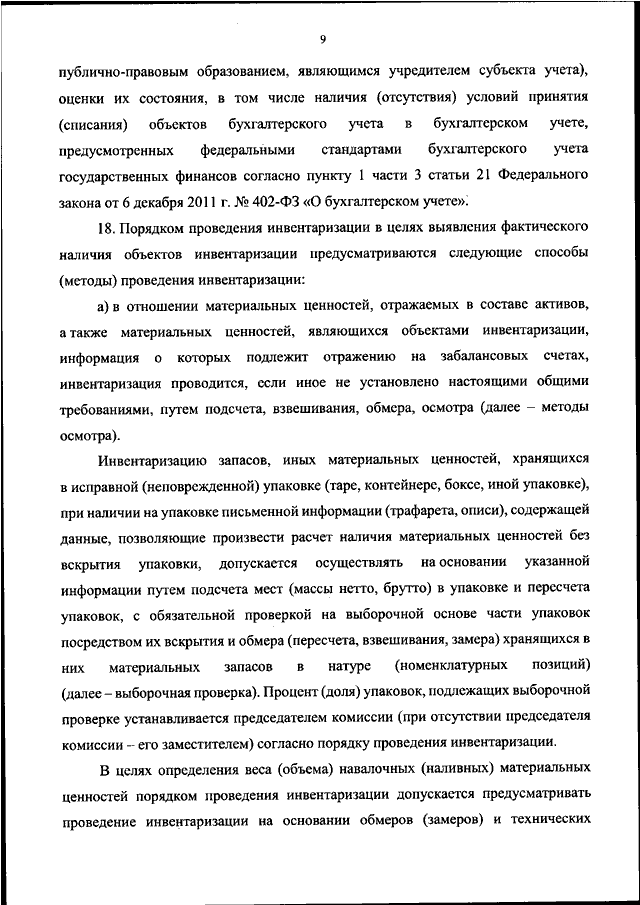 9

публично-правовым образованием, являющимся учредителем субъекта учета), оценки их состояния, в том числе наличия (отсутствия) условий принятия (списания) объектов бухгалтерского учета в бухгалтерском учете, предусмотренных федеральными стандартами бухгалтерского учета государственных финансов согласно пункту 1 части 3 статьи 21 Федерального закона от 6 декабря 2011 г. № 402-ФЗ «О бухгалтерском учете».

18. Порядком проведения инвентаризации в целях выявления фактического наличия объектов инвентаризации предусматриваются следующие способы (методы) проведения инвентаризации:

а) в отношении материальных ценностей, отражаемых в составе активов, а также материальных ценностей, являющихся объектами инвентаризации, информация о которых подлежит отражению на забалансовых счетах, инвентаризация проводится, если иное не установлено настоящими общими требованиями, путем подсчета, взвешивания, обмера, осмотра (далее – методы осмотра).

Инвентаризацию запасов, иных материальных ценностей, хранящихся в исправной (неповрежденной) упаковке (таре, контейнере, боксе, иной упаковке), при наличии на упаковке письменной информации (трафарета, описи), содержащей данные, позволяющие произвести расчет наличия материальных ценностей без вскрытия упаковки, допускается осуществлять на основании указанной информации путем подсчета мест (массы нетто, брутто) в упаковке и пересчета упаковок, с обязательной проверкой на выборочной основе части упаковок посредством их вскрытия и обмера (пересчета, взвешивания, замера) хранящихся в них материальных запасов в натуре (номенклатурных позиций) (далее – выборочная проверка). Процент (доля) упаковок, подлежащих выборочной проверке устанавливается председателем комиссии (при отсутствии председателя комиссии – его заместителем) согласно порядку проведения инвентаризации.

В целях определения веса (объема) навалочных (наливных) материальных ценностей порядком проведения инвентаризации допускается предусматривать проведение инвентаризации на основании обмеров (замеров) и технических